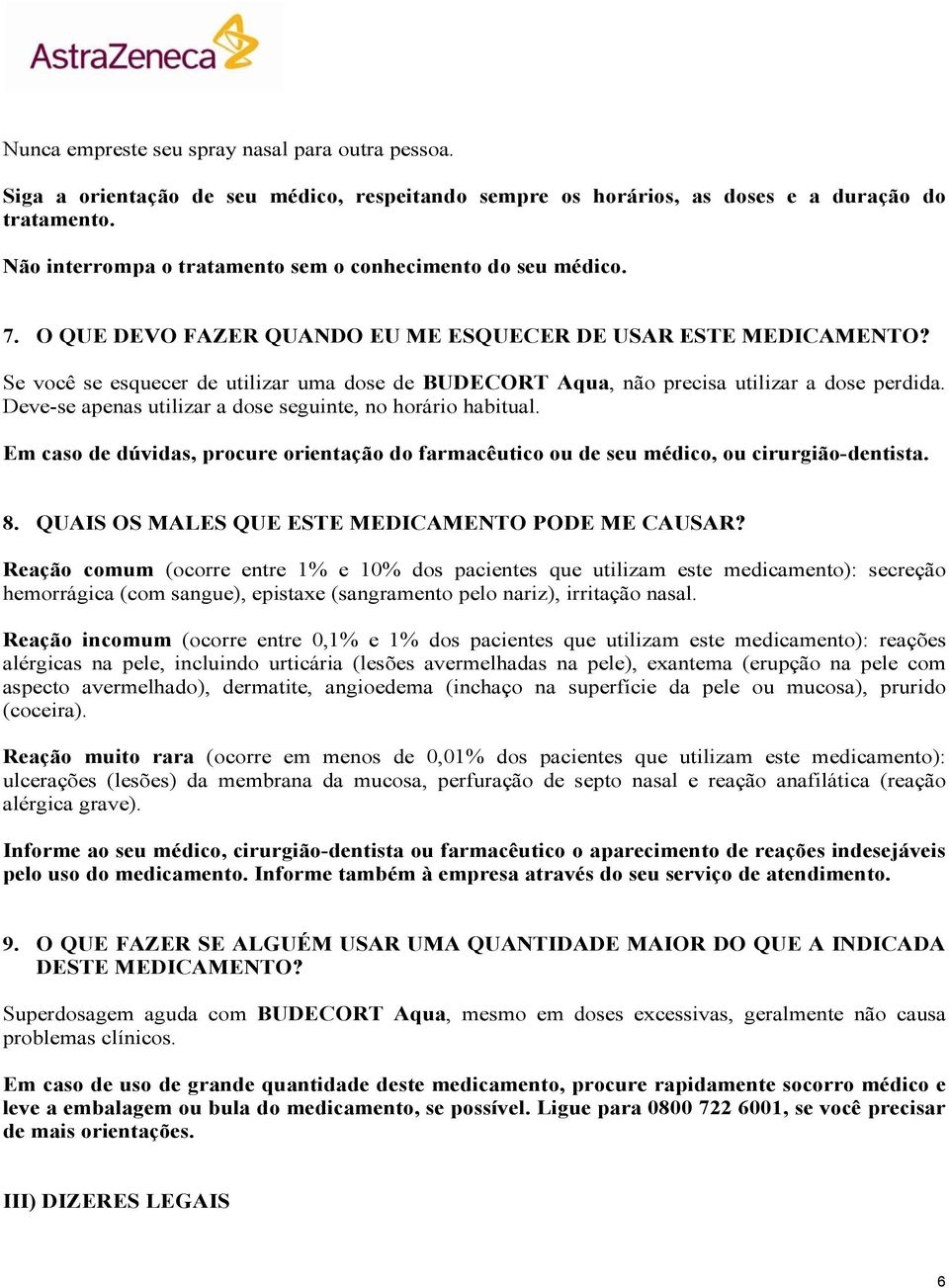 AstraZeneca

Nunca empreste seu spray nasal para outra pessoa.

Siga a orientação de seu médico, respeitando sempre os horários, as doses e a duração do tratamento.

Não interrompa o tratamento sem o conhecimento do seu médico.

7. O QUE DEVO FAZER QUANDO EU ME ESQUECER DE USAR ESTE MEDICAMENTO?

Se você se esquecer de utilizar uma dose de BUDECORT Aqua, não precisa utilizar a dose perdida. Deve-se apenas utilizar a dose seguinte, no horário habitual.

Em caso de dúvidas, procure orientação do farmacêutico ou de seu médico, ou cirurgião-dentista.

8. QUAIS OS MALES QUE ESTE MEDICAMENTO PODE ME CAUSAR?

Reação comum (ocorre entre 1% e 10% dos pacientes que utilizam este medicamento): secreção hemorrágica (com sangue), epistaxe (sangramento pelo nariz), irritação nasal.

Reação incomum (ocorre entre 0,1% e 1% dos pacientes que utilizam este medicamento): reações alérgicas na pele, incluindo urticária (lesões avermelhadas na pele), exantema (erupção na pele com aspecto avermelhado), dermatite, angioedema (inchaço na superfície da pele ou mucosa), prurido (coceira).

Reação muito rara (ocorre em menos de 0,01% dos pacientes que utilizam este medicamento): ulcerações (lesões) da membrana da mucosa, perfuração de septo nasal e reação anafilática (reação alérgica grave).

Informe ao seu médico, cirurgião-dentista ou farmacêutico o aparecimento de reações indesejáveis pelo uso do medicamento. Informe também à empresa através do seu serviço de atendimento.

9. O QUE FAZER SE ALGUÉM USAR UMA QUANTIDADE MAIOR DO QUE A INDICADA DESTE MEDICAMENTO?

Superdosagem aguda com BUDECORT Aqua, mesmo em doses excessivas, geralmente não causa problemas clínicos.

Em caso de uso de grande quantidade deste medicamento, procure rapidamente socorro médico e leve a embalagem ou bula do medicamento, se possível. Ligue para 0800 722 6001, se você precisar de mais orientações.

III) DIZERES LEGAIS

6